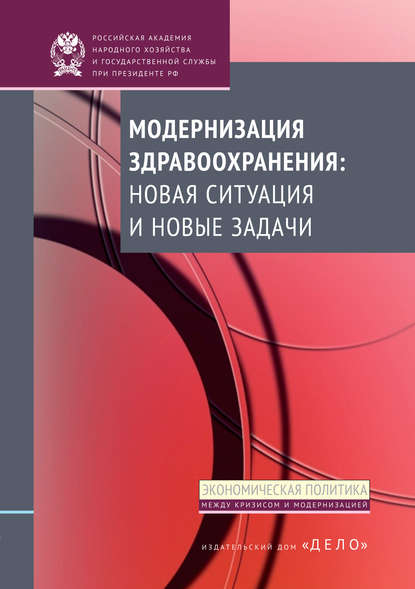 РОССИЙСКАЯ АКАДЕМИЯ НАРОДНОГО ХОЗЯЙСТВА И ГОСУДАРСТВЕННОЙ СЛУЖБЫ ПРИ ПРЕЗИДЕНТЕ РФ

МОДЕРНИЗАЦИЯ ЗДРАВООХРАНЕНИЯ: НОВАЯ СИТУАЦИЯ И НОВЫЕ ЗАДАЧИ

ЭКОНОМИЧЕСКАЯ ПОЛИТИКА
МЕЖДУ КРИЗИСОМ И МОДЕРНИЗАЦИЕЙ

ИЗДАТЕЛЬСКИЙ ДОМ «ДЕЛО»